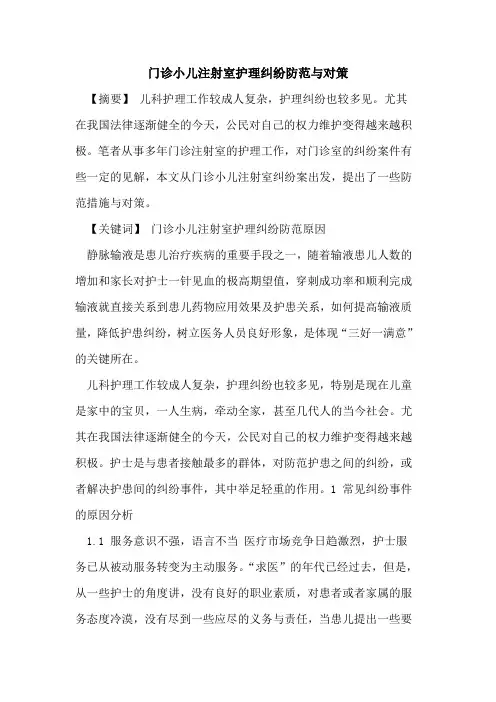 门诊小儿注射室护理纠纷防范与对策

【摘要】 儿科护理工作较成人复杂，护理纠纷也较多见。尤其在我国法律逐渐健全的今天，公民对自己的权力维护变得越来越积极。笔者从事多年门诊注射室的护理工作，对门诊室的纠纷案件有些一定的见解，本文从门诊小儿注射室纠纷案出发，提出了一些防范措施与对策。

【关键词】 门诊小儿注射室护理纠纷防范原因

静脉输液是患儿治疗疾病的重要手段之一，随着输液患儿人数的增加和家长对护士一针见血的极高期望值，穿刺成功率和顺利完成输液就直接关系到患儿药物应用效果及护患关系，如何提高输液质量，降低护患纠纷，树立医务人员良好形象，是体现“三好一满意”的关键所在。

儿科护理工作较成人复杂，护理纠纷也较多见，特别是现在儿童是家中的宝贝，一人生病，牵动全家，甚至几代人的当今社会。尤其在我国法律逐渐健全的今天，公民对自己的权力维护变得越来越积极。护士是与患者接触最多的群体，对防范护患之间的纠纷，或者解决护患间的纠纷事件，其中举足轻重的作用。1 常见纠纷事件的原因分析

1.1 服务意识不强，语言不当 医疗市场竞争日趋激烈，护士服务已从被动服务转变为主动服务。“求医”的年代已经过去，但是，从一些护士的角度讲，没有良好的职业素质，对患者或者家属的服务态度冷漠，没有尽到一些应尽的义务与责任，当患儿提出一些要